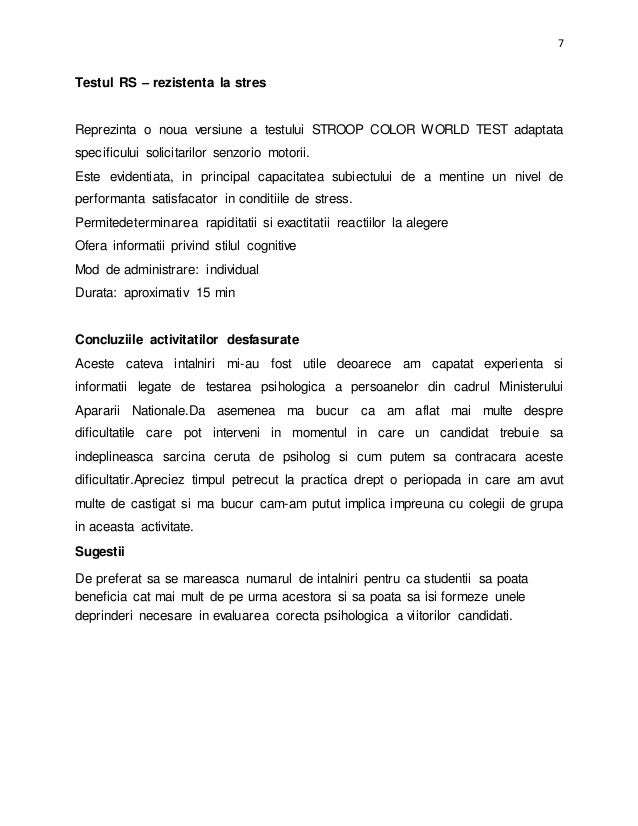 7

Testul RS – rezistenta la stres

Reprezinta o noua versiune a testului STROOP COLOR WORLD TEST adaptata specificului solicitarilor senzorio motorii.

Este evidentiata, in principal capacitatea subiectului de a mentine un nivel de performanta satisfacator in conditiile de stress.

Permitedeterminarea rapiditatii si exactitatii reactiilor la alegere

Ofera informatii privind stilul cognitive

Mod de administrare: individual

Durata: aproximativ 15 min

Concluziile activitatilor desfasurate

Aceste cateva intalniri mi-au fost utile deoarece am capatat experienta si informatii legate de testarea psihologica a persoanelor din cadrul Ministerului Apararii Nationale.Da asemenea ma bucur ca am aflat mai multe despre dificultatile care pot interveni in momentul in care un candidat trebuie sa indeplineasca sarcina ceruta de psiholog si cum putem sa contracara aceste dificultatir.Apreciez timpul petrecut la practica drept o periopada in care am avut multe de castigat si ma bucur cam-am putut implica impreuna cu colegii de grupa in aceasta activitate.

Sugestii

De preferat sa se mareasca numarul de intalniri pentru ca studentii sa poata beneficia cat mai mult de pe urma acestora si sa poata sa isi formeze unele deprinderi necesare in evaluarea corecta psihologica a viitorilor candidati.